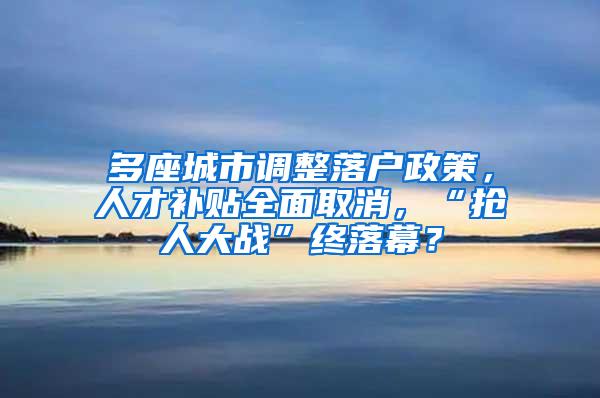 多座城市调整落户政策，人才补贴全面取消，“抢人大战”终落幕？